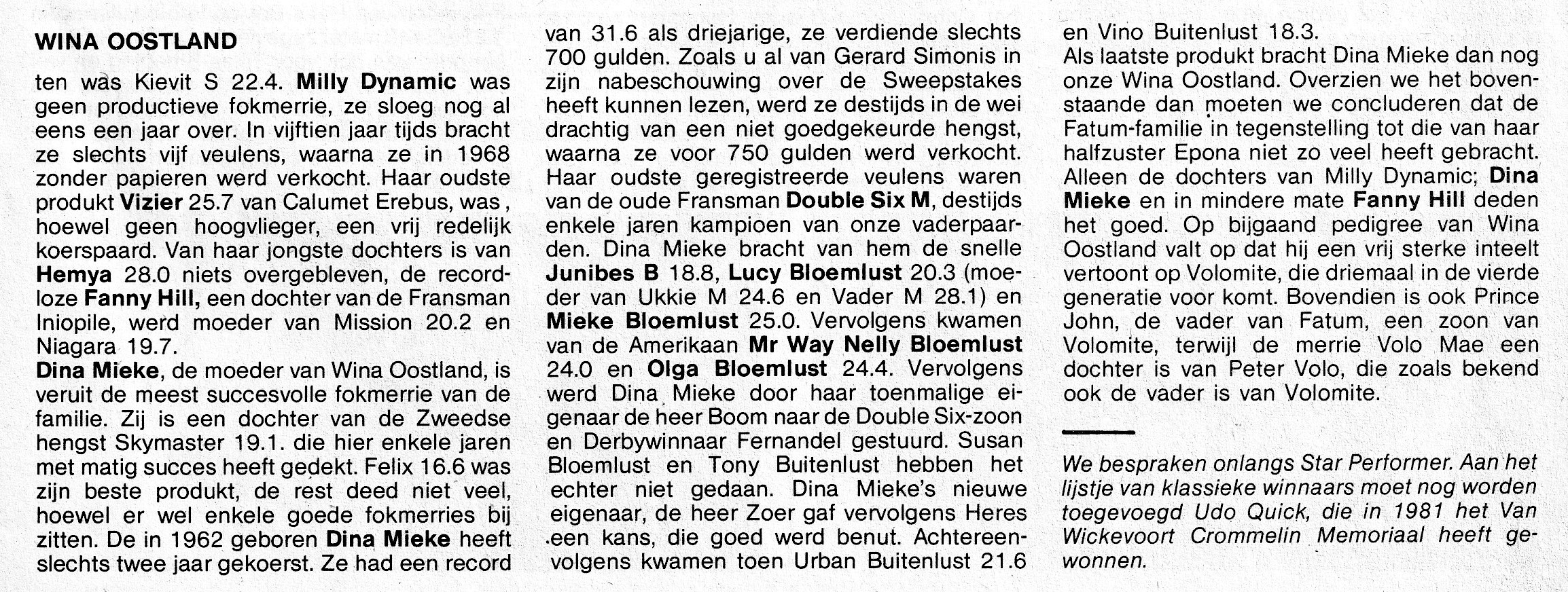 WINA OOSTLAND

ten was Kievit S 22.4. Milly Dynamic was geen productieve fokmerrie, ze sloeg nog al eens een jaar over. In vijftien jaar tijds bracht ze slechts vijf veulens, waarna ze in 1968 zonder papieren werd verkocht. Haar oudste produkt Vizier 25.7 van Calumet Erebus, was, hoewel geen hoogvlieger, een vrij redelijk koerspaard. Van haar jongste dochters is van Hemya 28.0 niets overgebleven, de recordloze Fanny Hill, een dochter van de Fransman Iniopile, werd moeder van Mission 20.2 en Niagara 19.7.
Dina Mieke, de moeder van Wina Oostland, is veruit de meest succesvolle fokmerrie van de familie. Zij is een dochter van de Zweedse hengst Skymaster 19.1. die hier enkele jaren met matig succes heeft gedekt. Felix 16.6 was zijn beste produkt, de rest deed niet veel, hoewel er wel enkele goede fokmerries bij zitten. De in 1962 geboren Dina Mieke heeft slechts twee jaar gekoerst. Ze had een record van 31.6 als driejarige, ze verdiende slechts 700 gulden. Zoals u al van Gerard Simonis in zijn nabeschouwing over de Sweepstakes heeft kunnen lezen, werd ze destijds in de wei drachtig van een niet goedgekeurde hengst, waarna ze voor 750 gulden werd verkocht. Haar oudste geregistreerde veulens waren van de oude Fransman Double Six M, destijds enkele jaren kampioen van onze vaderpaarden. Dina Mieke bracht van hem de snelle Junibes B 18.8, Lucy Bloemlust 20.3 (moeder van Ukkie M 24.6 en Vader M 28.1) en Mieke Bloemlust 25.0. Vervolgens kwamen van de Amerikaan Mr Way Nelly Bloemlust 24.0 en Olga Bloemlust 24.4. Vervolgens werd Dina Mieke door haar toenmalige eigenaar de heer Boom naar de Double Six-zoon en Derbywinnaar Fernandel gestuurd. Susan Bloemlust en Tony Buitenlust hebben het echter niet gedaan. Dina Mieke's nieuwe eigenaar, de heer Zoer gaf vervolgens Heres een kans, die goed werd benut. Achtereenvolgens kwamen toen Urban Buitenlust 21.6 en Vino Buitenlust 18.3.
Als laatste produkt bracht Dina Mieke dan nog onze Wina Oostland. Overzien we het bovenstaande dan moeten we concluderen dat de Fatum-familie in tegenstelling tot die van haar halfzuster Epona niet zo veel heeft gebracht. Alleen de dochters van Milly Dynamic; Dina Mieke en in mindere mate Fanny Hill deden het goed. Op bijgaand pedigree van Wina Oostland valt op dat hij een vrij sterke inteelt vertoont op Volomite, die driemaal in de vierde generatie voor komt. Bovendien is ook Prince John, de vader van Fatum, een zoon van Volomite, terwijl de merrie Volo Mae een dochter is van Peter Volo, die zoals bekend ook de vader is van Volomite.

We bespraken onlangs Star Performer. Aan het lijstje van klassieke winnaars moet nog worden toegevoegd Udo Quick, die in 1981 het Van Wickevoort Crommelin Memoriaal heeft gewonnen.